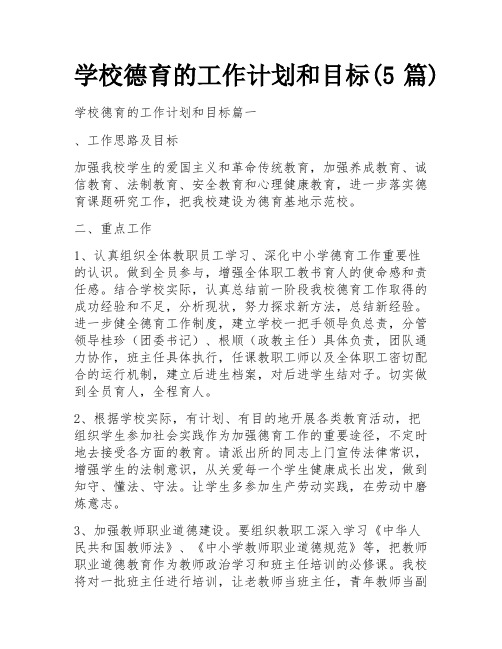 学校德育的工作计划和目标(5 篇)

学校德育的工作计划和目标篇一

、工作思路及目标

加强我校学生的爱国主义和革命传统教育，加强养成教育、诚信教育、法制教育、安全教育和心理健康教育，进一步落实德育课题研究工作，把我校建设为德育基地示范校。

二、重点工作

1、认真组织全体教职员工学习、深化中小学德育工作重要性的认识。做到全员参与，增强全体职工教书育人的使命感和责任感。结合学校实际，认真总结前一阶段我校德育工作取得的成功经验和不足，分析现状，努力探求新方法，总结新经验。进一步健全德育工作制度，建立学校一把手领导负总责，分管领导桂珍（团委书记）、根顺（政教主任）具体负责，团队通力协作，班主任具体执行，任课教职工师以及全体职工密切配合的运行机制，建立后进生档案，对后进学生结对子。切实做到全员育人，全程育人。

2、根据学校实际，有计划、有目的地开展各类教育活动，把组织学生参加社会实践作为加强德育工作的重要途径，不定时地去接受各方面的教育。请派出所的同志上门宣传法律常识，增强学生的法制意识，从关爱每一个学生健康成长出发，做到知守、懂法、守法。让学生多参加生产劳动实践，在劳动中磨炼意志。

3、加强教师职业道德建设。要组织教职工深入学习《中华人民共和国教师法》、《中小学教师职业道德规范》等，把教师职业道德教育作为教师政治学习和班主任培训的必修课。我校将对一批班主任进行培训，让老教师当班主任，青年教师当副